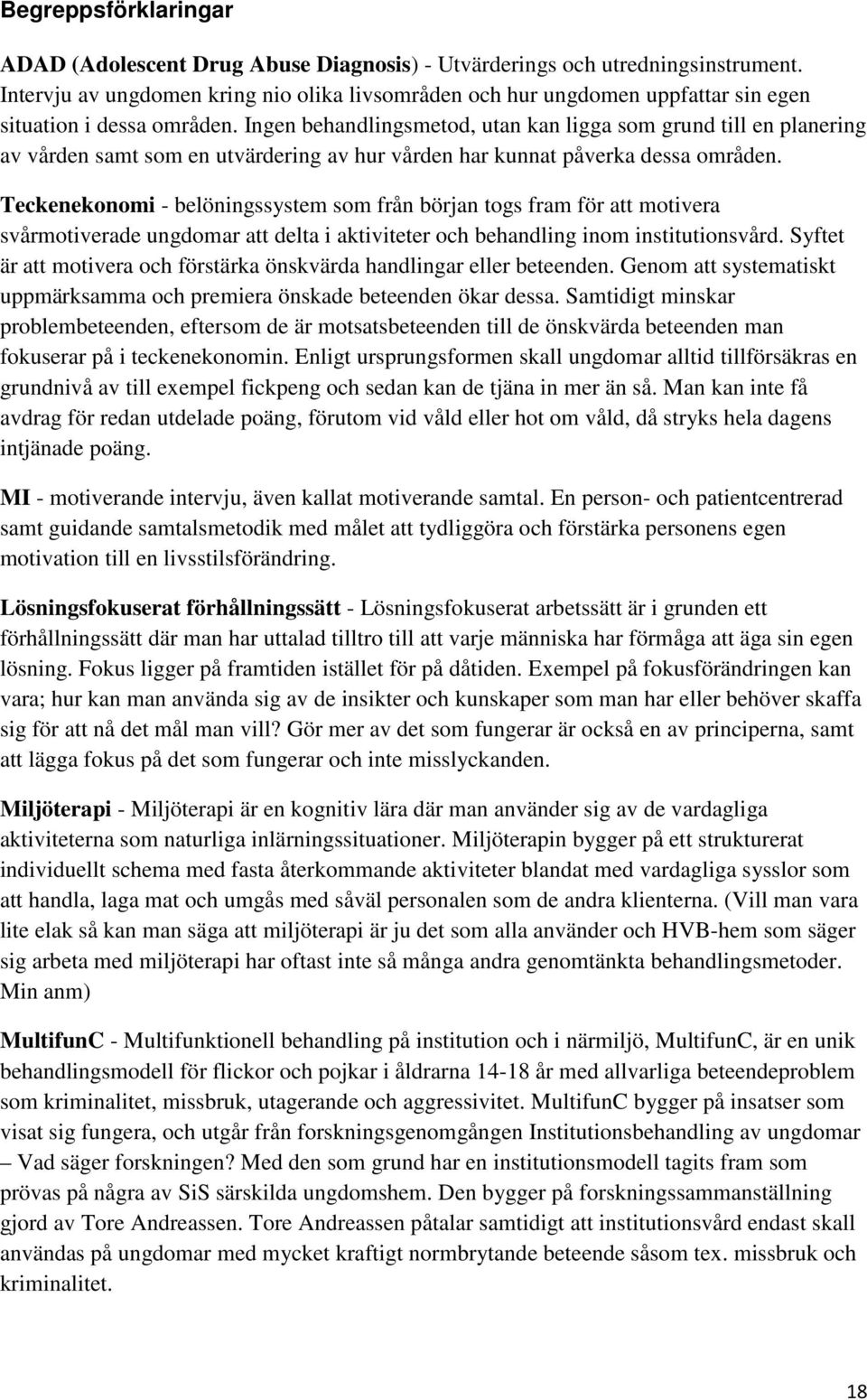 Begreppsförklaringar

ADAD (Adolescent Drug Abuse Diagnosis) - Utvärderings och utredningsinstrument. Intervju av ungdomen kring nio olika livsområden och hur ungdomen uppfattar sin egen situation i dessa områden. Ingen behandlingsmetod, utan kan ligga som grund till en planering av vården samt som en utvärdering av hur vården har kunnat påverka dessa områden.

Teckenekonomi - belöningssystem som från början togs fram för att motivera svårmotiverade ungdomar att delta i aktiviteter och behandling inom institutionsvård. Syftet är att motivera och förstärka önskvärda handlingar eller beteenden. Genom att systematiskt uppmärksamma och premiera önskade beteenden ökar dessa. Samtidigt minskar problembeteenden, eftersom de är motsatsbeteenden till de önskvärda beteenden man fokuserar på i teckenekonomin. Enligt ursprungsformen skall ungdomar alltid tillförsäkras en grundnivå av till exempel fickpeng och sedan kan de tjäna in mer än så. Man kan inte få avdrag för redan utdelade poäng, förutom vid våld eller hot om våld, då stryks hela dagens intjänade poäng.

MI - motiverande intervju, även kallat motiverande samtal. En person- och patientcentrerad samt guidande samtalsmetodik med målet att tydliggöra och förstärka personens egen motivation till en livsstilsförändring.

Lösningsfokuserat förhållningssätt - Lösningsfokuserat arbetssätt är i grunden ett förhållningssätt där man har uttalad tilltro till att varje människa har förmåga att äga sin egen lösning. Fokus ligger på framtiden istället för på dåtiden. Exempel på fokusförändringen kan vara; hur kan man använda sig av de insikter och kunskaper som man har eller behöver skaffa sig för att nå det mål man vill? Gör mer av det som fungerar är också en av principerna, samt att lägga fokus på det som fungerar och inte misslyckanden.

Miljöterapi - Miljöterapi är en kognitiv lära där man använder sig av de vardagliga aktiviteterna som naturliga inlärningssituationer. Miljöterapin bygger på ett strukturerat individuellt schema med fasta återkommande aktiviteter blandat med vardagliga sysslor som att handla, laga mat och umgås med såväl personalen som de andra klienterna. (Vill man vara lite elak så kan man säga att miljöterapi är ju det som alla använder och HVB-hem som säger sig arbeta med miljöterapi har oftast inte så många andra genomtänkta behandlingsmetoder. Min anm)

MultifunC - Multifunktionell behandling på institution och i närmiljö, MultifunC, är en unik behandlingsmodell för flickor och pojkar i åldrarna 14-18 år med allvarliga beteendeproblem som kriminalitet, missbruk, utagerande och aggressivitet. MultifunC bygger på insatser som visat sig fungera, och utgår från forskningsgenomgången Institutionsbehandling av ungdomar – Vad säger forskningen? Med den som grund har en institutionsmodell tagits fram som prövas på några av SiS särskilda ungdomshem. Den bygger på forskningssammanställning gjord av Tore Andreassen. Tore Andreassen påtalar samtidigt att institutionsvård endast skall användas på ungdomar med mycket kraftigt normbrytande beteende såsom tex. missbruk och kriminalitet.

18